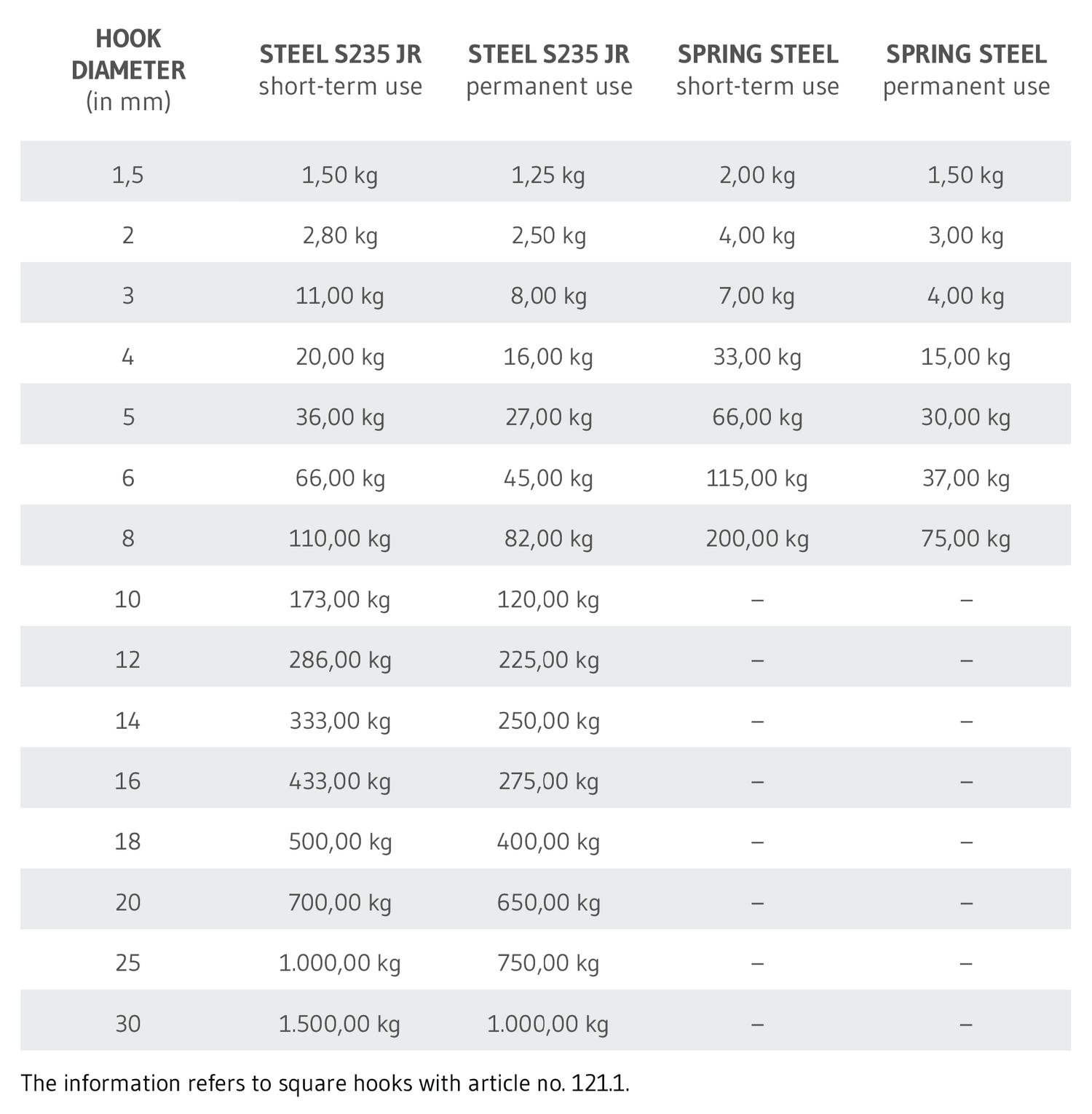 | HOOK DIAMETER (in mm) | STEEL S235 JR short-term use | STEEL S235 JR permanent use | SPRING STEEL short-term use | SPRING STEEL permanent use |
|---|---|---|---|---|
| 1,5 | 1,50 kg | 1,25 kg | 2,00 kg | 1,50 kg |
| 2 | 2,80 kg | 2,50 kg | 4,00 kg | 3,00 kg |
| 3 | 11,00 kg | 8,00 kg | 7,00 kg | 4,00 kg |
| 4 | 20,00 kg | 16,00 kg | 33,00 kg | 15,00 kg |
| 5 | 36,00 kg | 27,00 kg | 66,00 kg | 30,00 kg |
| 6 | 66,00 kg | 45,00 kg | 115,00 kg | 37,00 kg |
| 8 | 110,00 kg | 82,00 kg | 200,00 kg | 75,00 kg |
| 10 | 173,00 kg | 120,00 kg | – | – |
| 12 | 286,00 kg | 225,00 kg | – | – |
| 14 | 333,00 kg | 250,00 kg | – | – |
| 16 | 433,00 kg | 275,00 kg | – | – |
| 18 | 500,00 kg | 400,00 kg | – | – |
| 20 | 700,00 kg | 650,00 kg | – | – |
| 25 | 1.000,00 kg | 750,00 kg | – | – |
| 30 | 1.500,00 kg | 1.000,00 kg | – | – |

The information refers to square hooks with article no. 121.1.